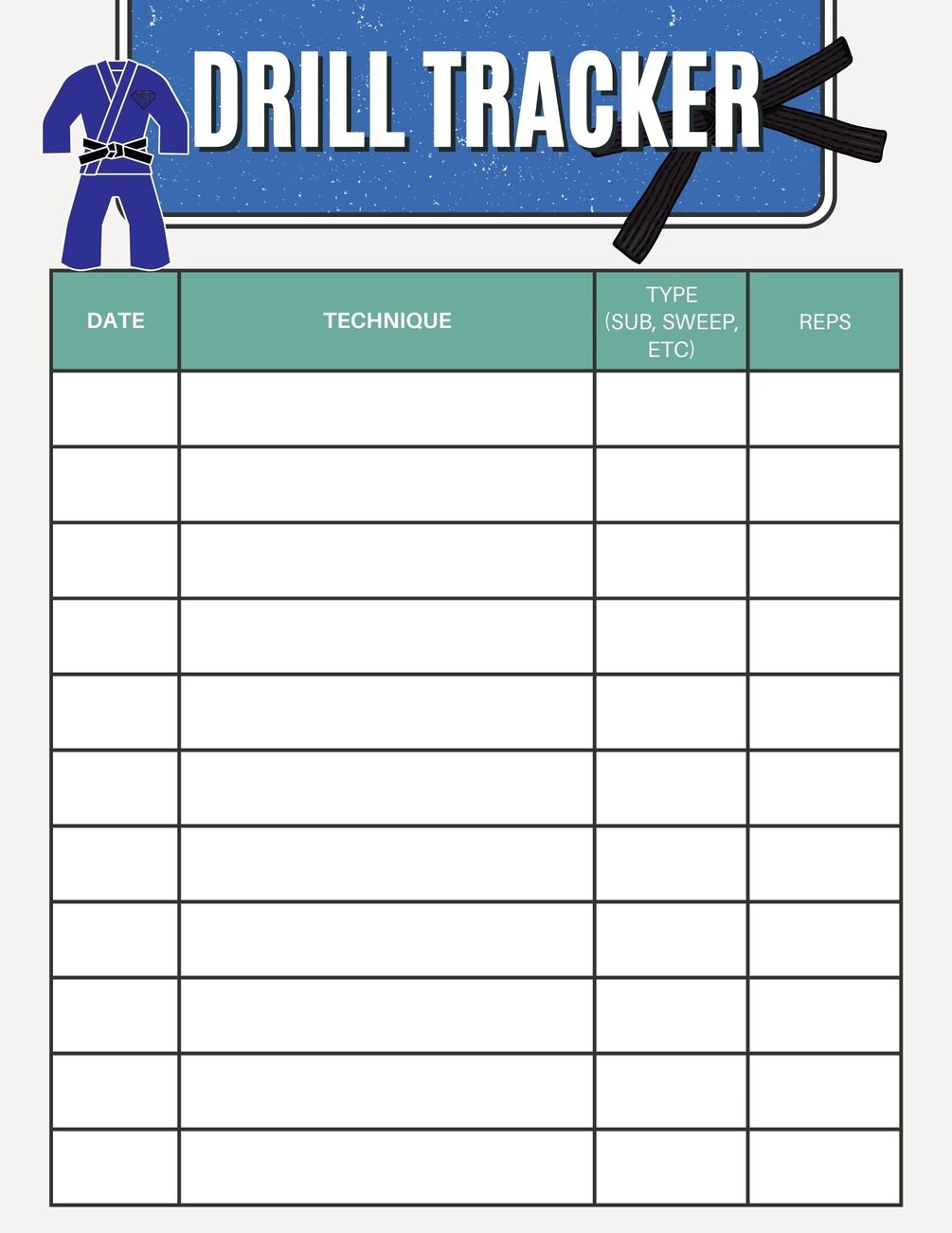 DRILL TRACKER

| DATE | TECHNIQUE | TYPE (SUB, SWEEP, ETC) | REPS |
|---|---|---|---|
| | | | |
| | | | |
| | | | |
| | | | |
| | | | |
| | | | |
| | | | |
| | | | |
| | | | |
| | | | |
| | | | |